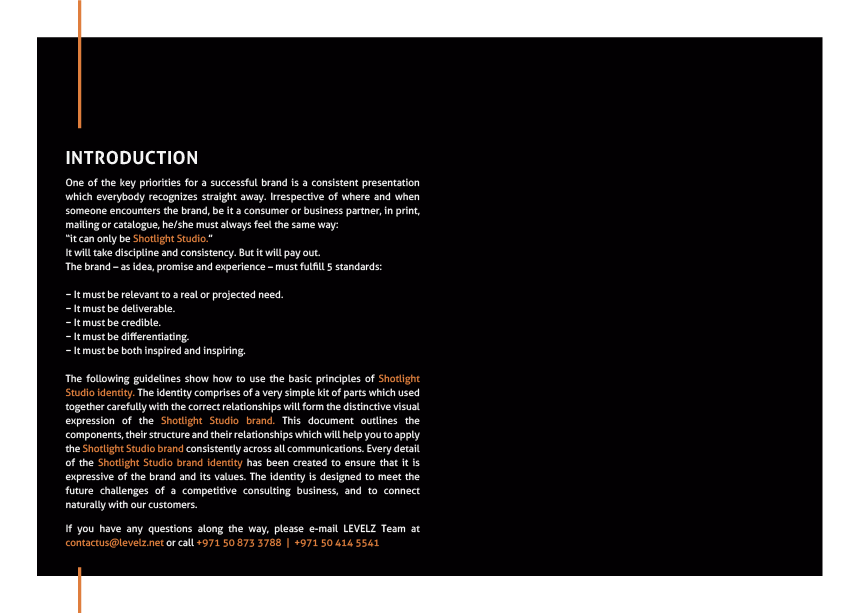 INTRODUCTION

One of the key priorities for a successful brand is a consistent presentation which everybody recognizes straight away. Irrespective of where and when someone encounters the brand, be it a consumer or business partner, in print, mailing or catalogue, he/she must always feel the same way:
"it can only be Shotlight Studio."
It will take discipline and consistency. But it will pay out.
The brand – as idea, promise and experience – must fulfill 5 standards:

– It must be relevant to a real or projected need.
– It must be deliverable.
– It must be credible.
– It must be differentiating.
– It must be both inspired and inspiring.

The following guidelines show how to use the basic principles of Shotlight Studio identity. The identity comprises of a very simple kit of parts which used together carefully with the correct relationships will form the distinctive visual expression of the Shotlight Studio brand. This document outlines the components, their structure and their relationships which will help you to apply the Shotlight Studio brand consistently across all communications. Every detail of the Shotlight Studio brand identity has been created to ensure that it is expressive of the brand and its values. The identity is designed to meet the future challenges of a competitive consulting business, and to connect naturally with our customers.

If you have any questions along the way, please e-mail LEVELZ Team at contactus@levelz.net or call +971 50 873 3788 | +971 50 414 5541